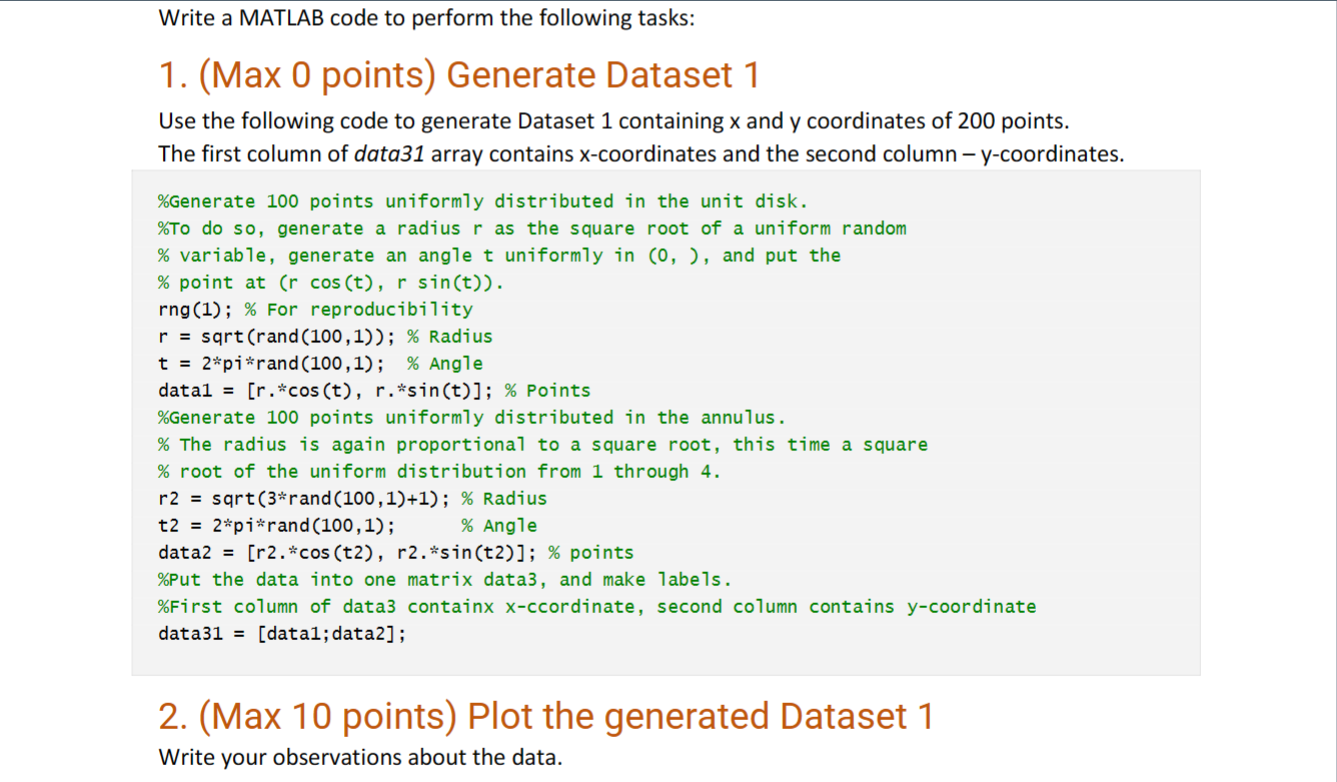 Write a MATLAB code to perform the following tasks:

1. (Max 0 points) Generate Dataset 1

Use the following code to generate Dataset 1 containing x and y coordinates of 200 points. The first column of data31 array contains x-coordinates and the second column – y-coordinates.

%Generate 100 points uniformly distributed in the unit disk.
%To do so, generate a radius r as the square root of a uniform random
% variable, generate an angle t uniformly in (0, ), and put the
% point at (r cos(t), r sin(t)).
rng(1); % For reproducibility
r = sqrt(rand(100,1)); % Radius
t = 2*pi*rand(100,1); % Angle
data1 = [r.*cos(t), r.*sin(t)]; % Points
%Generate 100 points uniformly distributed in the annulus.
% The radius is again proportional to a square root, this time a square
% root of the uniform distribution from 1 through 4.
r2 = sqrt(3*rand(100,1)+1); % Radius
t2 = 2*pi*rand(100,1); % Angle
data2 = [r2.*cos(t2), r2.*sin(t2)]; % points
%Put the data into one matrix data3, and make labels.
%First column of data3 containx x-ccordinate, second column contains y-coordinate
data31 = [data1;data2];

2. (Max 10 points) Plot the generated Dataset 1

Write your observations about the data.